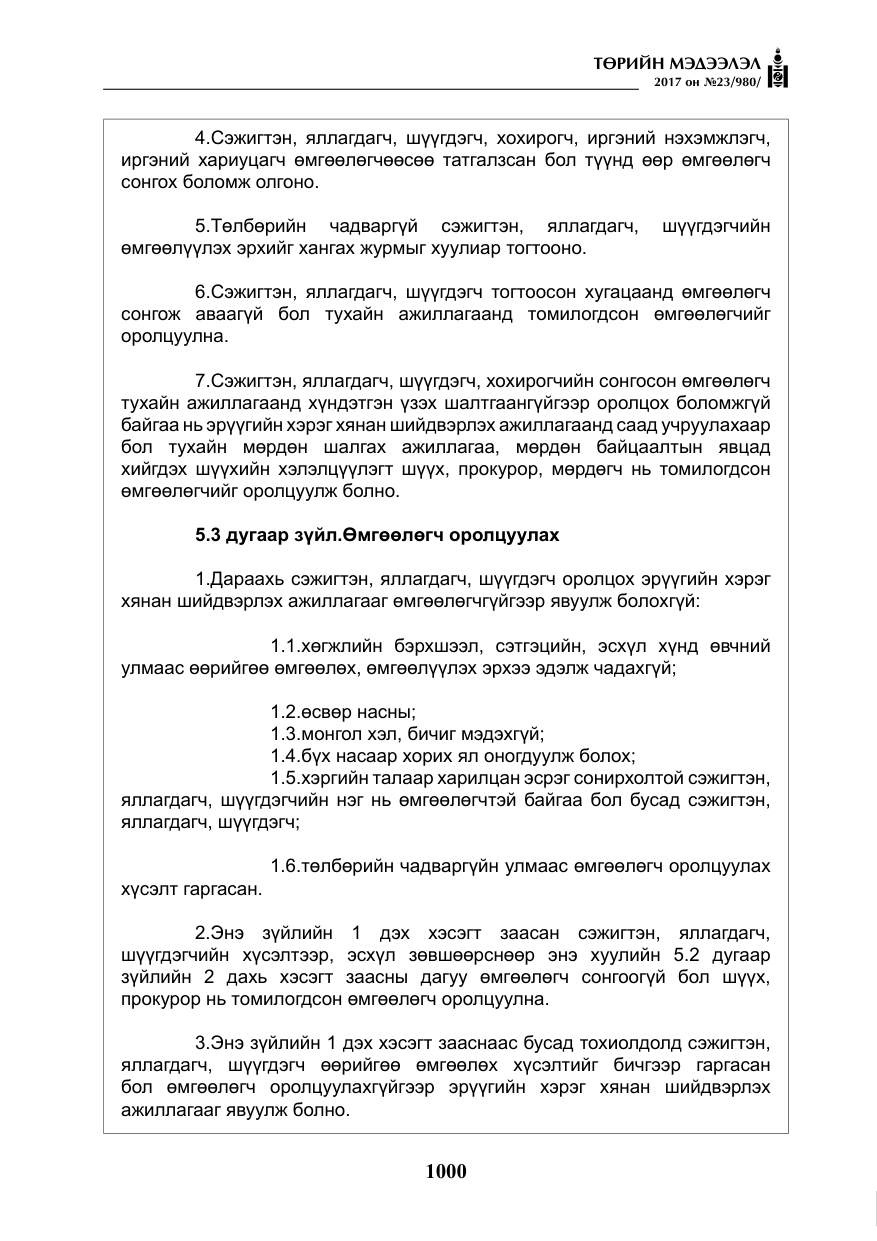 ТӨРИЙН МЭДЭЭЛЭЛ
2017 он №23/980/

4.Сэжигтэн, яллагдагч, шүүгдэгч, хохирогч, иргэний нэхэмжлэгч, иргэний хариуцагч өмгөөлөгчөөсөө татгалзсан бол түүнд өөр өмгөөлөгч сонгох боломж олгоно.

5.Төлбөрийн чадваргүй сэжигтэн, яллагдагч, шүүгдэгчийн өмгөөлүүлэх эрхийг хангах журмыг хуулиар тогтооно.

6.Сэжигтэн, яллагдагч, шүүгдэгч тогтоосон хугацаанд өмгөөлөгч сонгож аваагүй бол тухайн ажиллагаанд томилогдсон өмгөөлөгчийг оролцуулна.

7.Сэжигтэн, яллагдагч, шүүгдэгч, хохирогчийн сонгосон өмгөөлөгч тухайн ажиллагаанд хүндэтгэн үзэх шалтгаангүйгээр оролцох боломжгүй байгаа нь эрүүгийн хэрэг хянан шийдвэрлэх ажиллагаанд саад учруулахаар бол тухайн мөрдөн шалгах ажиллагаа, мөрдөн байцаалтын явцад хийгдэх шүүхийн хэлэлцүүлэгт шүүх, прокурор, мөрдөгч нь томилогдсон өмгөөлөгчийг оролцуулж болно.

5.3 дугаар зүйл.Өмгөөлөгч оролцуулах

1.Дараахь сэжигтэн, яллагдагч, шүүгдэгч оролцох эрүүгийн хэрэг хянан шийдвэрлэх ажиллагааг өмгөөлөгчгүйгээр явуулж болохгүй:

1.1.хөгжлийн бэрхшээл, сэтгэцийн, эсхүл хүнд өвчний улмаас өөрийгөө өмгөөлөх, өмгөөлүүлэх эрхээ эдэлж чадахгүй;

1.2.өсвөр насны;
1.3.монгол хэл, бичиг мэдэхгүй;
1.4.бүх насаар хорих ял оногдуулж болох;
1.5.хэргийн талаар харилцан эсрэг сонирхолтой сэжигтэн, яллагдагч, шүүгдэгчийн нэг нь өмгөөлөгчтэй байгаа бол бусад сэжигтэн, яллагдагч, шүүгдэгч;

1.6.төлбөрийн чадваргүйн улмаас өмгөөлөгч оролцуулах хүсэлт гаргасан.

2.Энэ зүйлийн 1 дэх хэсэгт заасан сэжигтэн, яллагдагч, шүүгдэгчийн хүсэлтээр, эсхүл зөвшөөрснөөр энэ хуулийн 5.2 дугаар зүйлийн 2 дахь хэсэгт заасны дагуу өмгөөлөгч сонгоогүй бол шүүх, прокурор нь томилогдсон өмгөөлөгч оролцуулна.

3.Энэ зүйлийн 1 дэх хэсэгт зааснаас бусад тохиолдолд сэжигтэн, яллагдагч, шүүгдэгч өөрийгөө өмгөөлөх хүсэлтийг бичгээр гаргасан бол өмгөөлөгч оролцуулахгүйгээр эрүүгийн хэрэг хянан шийдвэрлэх ажиллагааг явуулж болно.

1000